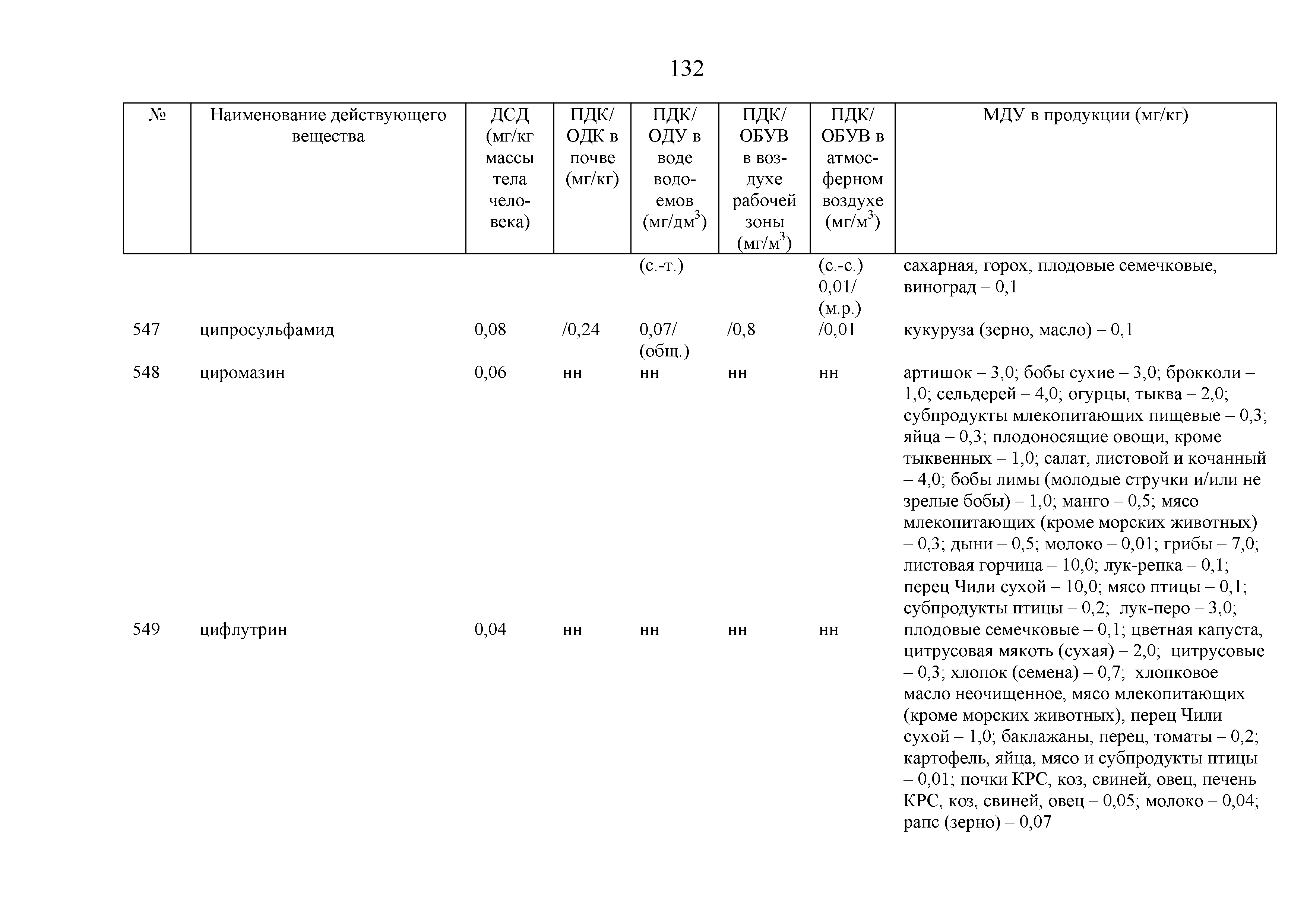 132

| № | Наименование действующего вещества | ДСД (мг/кг массы тела человека) | ПДК/ ОДК в почве (мг/кг) | ПДК/ ОДУ в воде водоемов (мг/дм$^3$) | ПДК/ ОБУВ в воздухе рабочей зоны (мг/м$^3$) | ПДК/ ОБУВ в атмосферном воздухе (мг/м$^3$) | МДУ в продукции (мг/кг) |
|---|---|---|---|---|---|---|---|
| | | | | (с.-т.) | | (с.-с.) 0,01/ (м.р.) | сахарная, горох, плодовые семечковые, виноград – 0,1 |
| 547 | ципросульфамид | 0,08 | /0,24 | 0,07/ (общ.) | /0,8 | /0,01 | кукуруза (зерно, масло) – 0,1 |
| 548 | циромазин | 0,06 | нн | нн | нн | нн | артишок – 3,0; бобы сухие – 3,0; брокколи – 1,0; сельдерей – 4,0; огурцы, тыква – 2,0; субпродукты млекопитающих пищевые – 0,3; яйца – 0,3; плодоносящие овощи, кроме тыквенных – 1,0; салат, листовой и кочанный – 4,0; бобы лимы (молодые стручки и/или не зрелые бобы) – 1,0; манго – 0,5; мясо млекопитающих (кроме морских животных) – 0,3; дыни – 0,5; молоко – 0,01; грибы – 7,0; листовая горчица – 10,0; лук-репка – 0,1; перец Чили сухой – 10,0; мясо птицы – 0,1; субпродукты птицы – 0,2; лук-перо – 3,0; |
| 549 | цифлутрин | 0,04 | нн | нн | нн | нн | плодовые семечковые – 0,1; цветная капуста, цитрусовая мякоть (сухая) – 2,0; цитрусовые – 0,3; хлопок (семена) – 0,7; хлопковое масло неочищенное, мясо млекопитающих (кроме морских животных), перец Чили сухой – 1,0; баклажаны, перец, томаты – 0,2; картофель, яйца, мясо и субпродукты птицы – 0,01; почки КРС, коз, свиней, овец, печень КРС, коз, свиней, овец – 0,05; молоко – 0,04; рапс (зерно) – 0,07 |